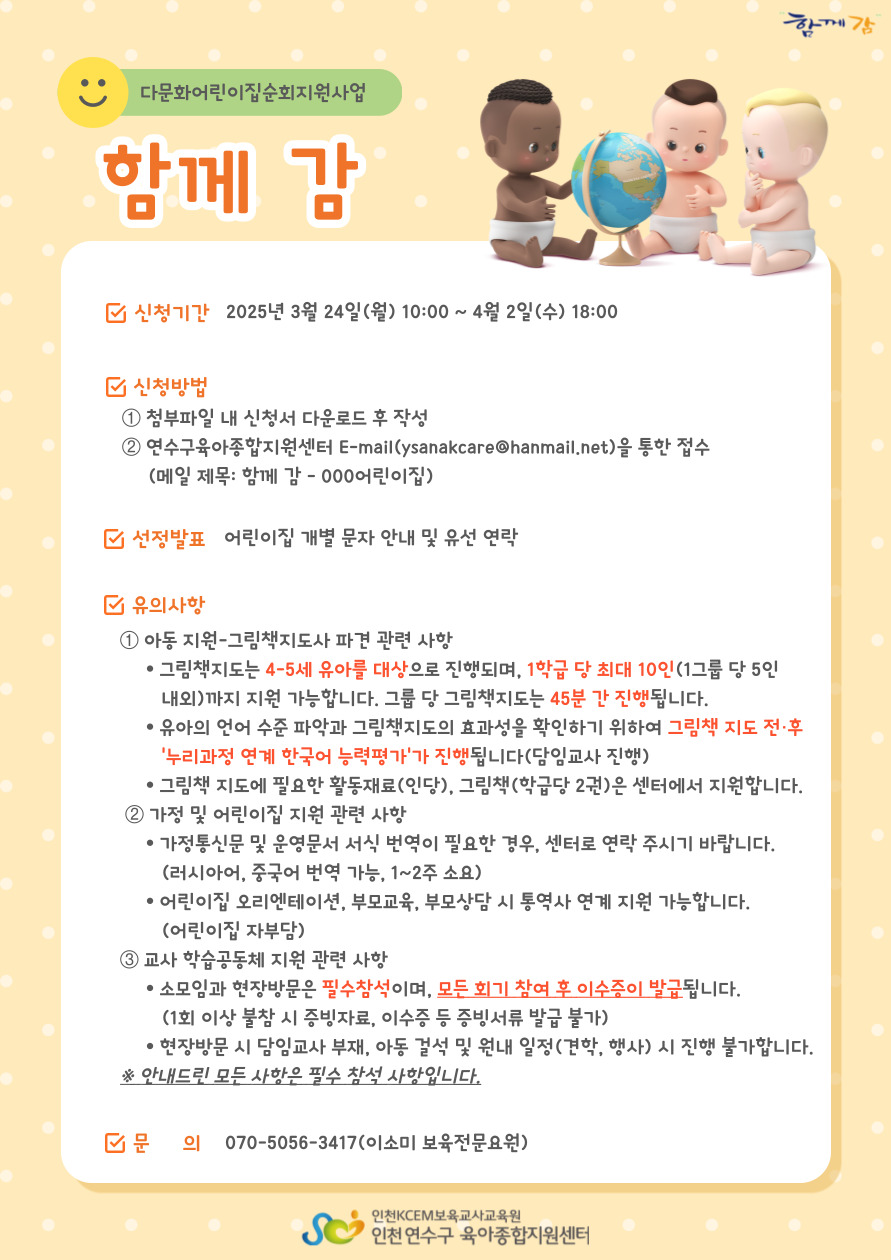 함께 감

다문화어린이집순회지원사업

함께 감

신청기간 2025년 3월 24일(월) 10:00 ~ 4월 2일(수) 18:00

신청방법
① 첨부파일 내 신청서 다운로드 후 작성
② 연수구육아종합지원센터 E-mail(ysanakcare@hanmail.net)을 통한 접수 (메일 제목: 함께 감 - 000어린이집)

선정발표 어린이집 개별 문자 안내 및 유선 연락

유의사항
① 아동 지원-그림책지도사 파견 관련 사항
• 그림책지도는 4-5세 유아를 대상으로 진행되며, 1학급 당 최대 10인(1그룹 당 5인 내외)까지 지원 가능합니다. 그룹 당 그림책지도는 45분 간 진행됩니다.
• 유아의 언어 수준 파악과 그림책지도의 효과성을 확인하기 위하여 그림책 지도 전·후 '누리과정 연계 한국어 능력평가'가 진행됩니다(담임교사 진행)
• 그림책 지도에 필요한 활동재료(인당), 그림책(학급당 2권)은 센터에서 지원합니다.
② 가정 및 어린이집 지원 관련 사항
• 가정통신문 및 운영문서 서식 번역이 필요한 경우, 센터로 연락 주시기 바랍니다. (러시아어, 중국어 번역 가능, 1~2주 소요)
• 어린이집 오리엔테이션, 부모교육, 부모상담 시 통역사 연계 지원 가능합니다. (어린이집 자부담)
③ 교사 학습공동체 지원 관련 사항
• 소모임과 현장방문은 필수참석이며, 모든 회기 참여 후 이수증이 발급됩니다. (1회 이상 불참 시 증빙자료, 이수증 등 증빙서류 발급 불가)
• 현장방문 시 담임교사 부재, 아동 결석 및 원내 일정(견학, 행사) 시 진행 불가합니다.
※ 안내드린 모든 사항은 필수 참석 사항입니다.

문 의 070-5056-3417(이소미 보육전문요원)

인천KCEM보육교사교육원
인천연수구 육아종합지원센터